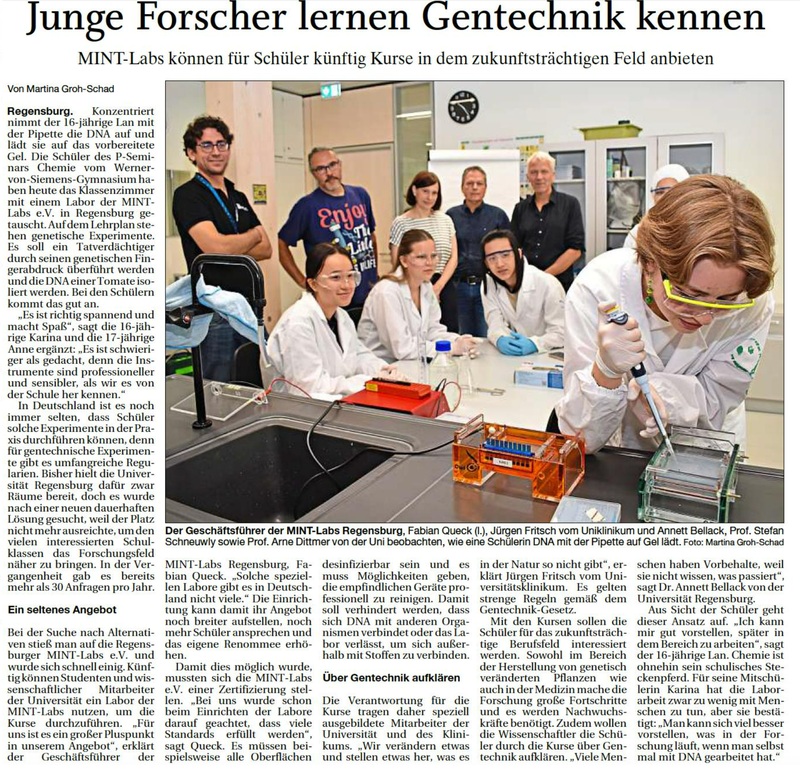 Junge Forscher lernen Gentechnik kennen

MINT-Labs können für Schüler künftig Kurse in dem zukunftsträchtigen Feld anbieten

Von Martina Groh-Schad

Regensburg. Konzentriert nimmt der 16-jährige Lan mit der Pipette die DNA auf und lädt sie auf das vorbereitete Gel. Die Schüler des P-Seminars Chemie vom Werner-von-Siemens-Gymnasium haben heute das Klassenzimmer mit einem Labor der MINT-Labs e.V. in Regensburg getauscht. Auf dem Lehrplan stehen genetische Experimente. Es soll ein Tatverdächtiger durch seinen genetischen Fingerabdruck überführt werden und die DNA einer Tomate isoliert werden. Bei den Schülern kommt das gut an.

„Es ist richtig spannend und macht Spaß“, sagt die 16-jährige Karina und die 17-jährige Anne ergänzt: „Es ist schwieriger als gedacht, denn die Instrumente sind professioneller und sensibler, als wir es von der Schule her kennen.“

In Deutschland ist es noch immer selten, dass Schüler solche Experimente in der Praxis durchführen können, denn für gentechnische Experimente gibt es umfangreiche Regularien. Bisher hielt die Universität Regensburg dafür zwar Räume bereit, doch es wurde nach einer neuen dauerhaften Lösung gesucht, weil der Platz nicht mehr ausreichte, um den vielen interessierten Schulklassen das Forschungsfeld näher zu bringen. In der Vergangenheit gab es bereits mehr als 30 Anfragen pro Jahr.

Ein seltenes Angebot

Bei der Suche nach Alternativen stieß man auf die Regensburger MINT-Labs e.V. und wurde sich schnell einig. Künftig können Studenten und wissenschaftlicher Mitarbeiter der Universität ein Labor der MINT-Labs nutzen, um die Kurse durchzuführen. „Für uns ist es ein großer Pluspunkt in unserem Angebot“, erklärt der Geschäftsführer der MINT-Labs Regensburg, Fabian Queck. „Solche speziellen Labore gibt es in Deutschland nicht viele.“ Die Einrichtung kann damit ihr Angebot noch breiter aufstellen, noch mehr Schüler ansprechen und das eigene Renommee erhöhen.

Damit dies möglich wurde, mussten sich die MINT-Labs e.V. einer Zertifizierung stellen. „Bei uns wurde schon beim Einrichten der Labore darauf geachtet, dass viele Standards erfüllt werden“, sagt Queck. Es müssen beispielsweise alle Oberflächen desinfizierbar sein und es muss Möglichkeiten geben, die empfindlichen Geräte professionell zu reinigen. Damit soll verhindert werden, dass sich DNA mit anderen Organismen verbindet oder das Labor verlässt, um sich außerhalb mit Stoffen zu verbinden.

Über Gentechnik aufklären

Die Verantwortung für die Kurse tragen daher speziell ausgebildete Mitarbeiter der Universität und des Klinikums. „Wir verändern etwas und stellen etwas her, was es in der Natur so nicht gibt“, erklärt Jürgen Fritsch vom Universitätsklinikum. Es gelten strenge Regeln gemäß dem Gentechnik-Gesetz.

Mit den Kursen sollen die Schüler für das zukunftsträchtige Berufsfeld interessiert werden. Sowohl im Bereich der Herstellung von genetisch veränderten Pflanzen wie auch in der Medizin mache die Forschung große Fortschritte und es werden Nachwuchskräfte benötigt. Zudem wollen die Wissenschaftler die Schüler durch die Kurse über Gentechnik aufklären. „Viele Menschen haben Vorbehalte, weil sie nicht wissen, was passiert“, sagt Dr. Annett Bellack von der Universität Regensburg.

Aus Sicht der Schüler geht dieser Ansatz auf. „Ich kann mir gut vorstellen, später in dem Bereich zu arbeiten“, sagt der 16-jährige Lan. Chemie ist ohnehin sein schulisches Steckenpferd. Für seine Mitschülerin Karina hat die Laborarbeit zwar zu wenig mit Menschen zu tun, aber sie bestätigt: „Man kann sich viel besser vorstellen, was in der Forschung läuft, wenn man selbst mal mit DNA gearbeitet hat.“

Der Geschäftsführer der MINT-Labs Regensburg, Fabian Queck (l.), Jürgen Fritsch vom Uniklinikum und Annett Bellack, Prof. Stefan Schneuwly sowie Prof. Arne Dittmer von der Uni beobachten, wie eine Schülerin DNA mit der Pipette auf Gel lädt. Foto: Martina Groh-Schad

Enjoy The Little